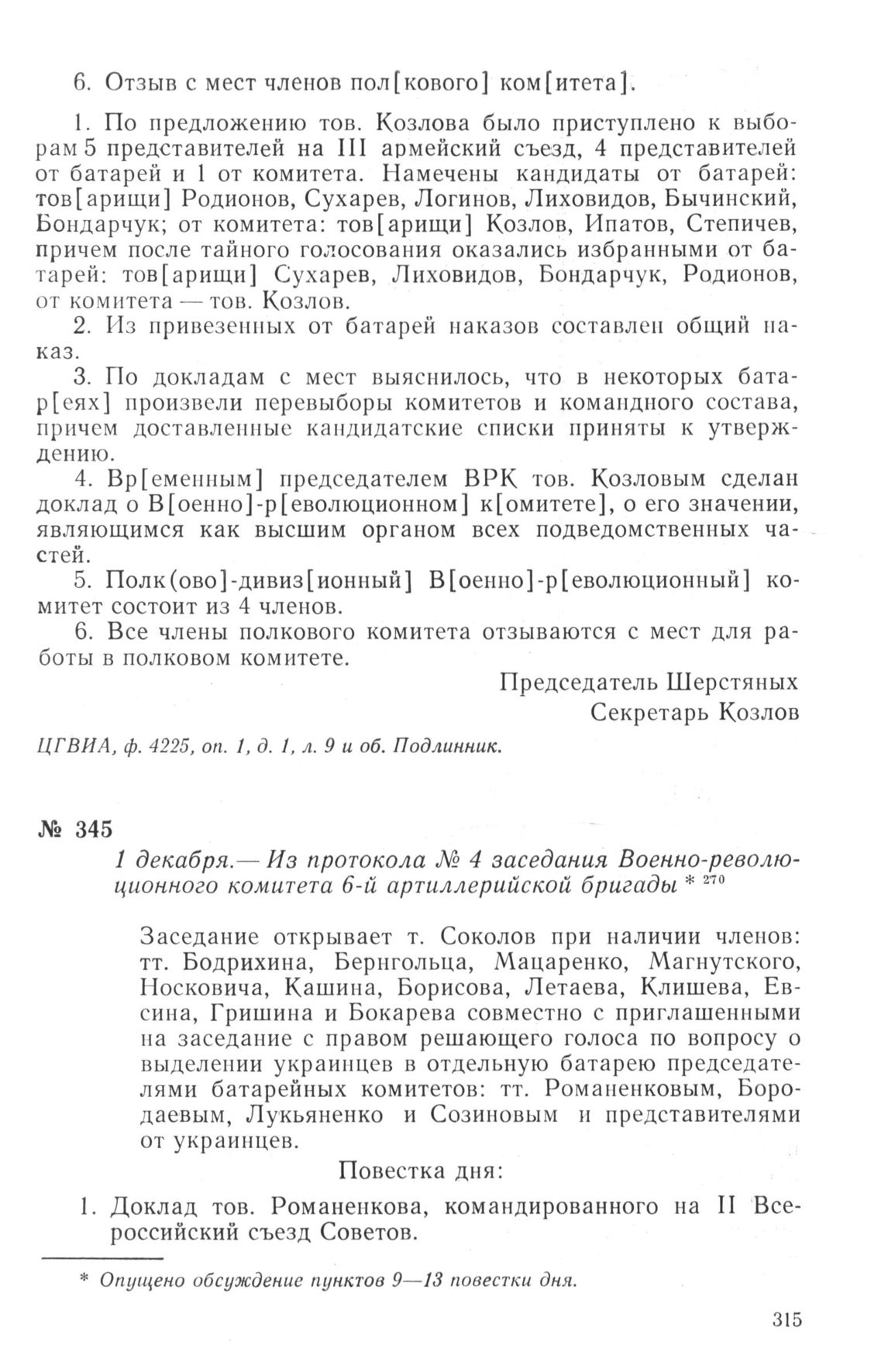 6. Отзыв с мест членов пол[кового] ком[итета].

1. По предложению тов. Козлова было приступлено к выборам 5 представителей на III армейский съезд, 4 представителей от батарей и 1 от комитета. Намечены кандидаты от батарей: тов[арищи] Родионов, Сухарев, Логинов, Лиховидов, Бычинский, Бондарчук; от комитета: тов[арищи] Козлов, Ипатов, Степичев, причем после тайного голосования оказались избранными от батарей: тов[арищи] Сухарев, Лиховидов, Бондарчук, Родионов, от комитета — тов. Козлов.

2. Из привезенных от батарей наказов составлен общий наказ.

3. По докладам с мест выяснилось, что в некоторых батар[еях] произвели перевыборы комитетов и командного состава, причем доставленные кандидатские списки приняты к утверждению.

4. Вр[еменным] председателем ВРК тов. Козловым сделан доклад о В[оенно]-р[еволюционном] к[омитете], о его значении, являющимся как высшим органом всех подведомственных частей.

5. Полк(ово]-дивиз[ионный] В[оенно]-р[еволюционный] комитет состоит из 4 членов.

6. Все члены полкового комитета отзываются с мест для работы в полковом комитете.

Председатель Шерстяных
Секретарь Козлов

ЦГВИА, ф. 4225, оп. 1, д. 1, л. 9 и об. Подлинник.

№ 345

1 декабря.— Из протокола № 4 заседания Военно-революционного комитета 6-й артиллерийской бригады * $^{270}$

Заседание открывает т. Соколов при наличии членов: тт. Бодрихина, Бернгольца, Мацаренко, Магнутского, Носковича, Кашина, Борисова, Летаева, Клишева, Евсина, Гришина и Бокарева совместно с приглашенными на заседание с правом решающего голоса по вопросу о выделении украинцев в отдельную батарею председателями батарейных комитетов: тт. Романенковым, Бородаевым, Лукьяненко и Созиновым и представителями от украинцев.

Повестка дня:

1. Доклад тов. Романенкова, командированного на II Всероссийский съезд Советов.

* Опущено обсуждение пунктов 9—13 повестки дня.

315